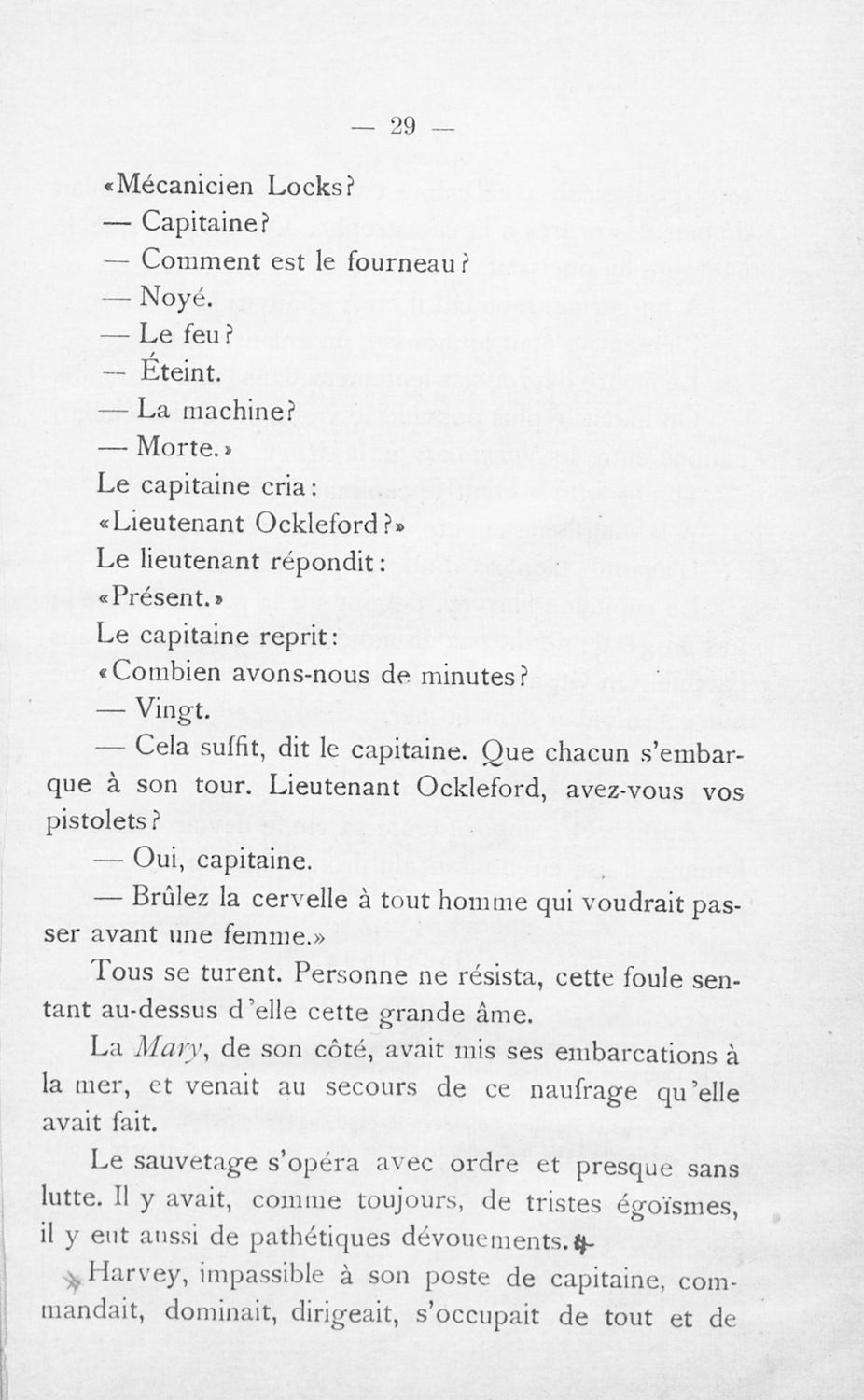 — 29 —

«Mécanicien Locks?

— Capitaine?

— Comment est le fourneau?

— Noyé.

— Le feu?

— Éteint.

— La machine?

— Morte.»

Le capitaine cria:

«Lieutenant Ockleford?»

Le lieutenant répondit:

«Présent.»

Le capitaine reprit:

«Combien avons-nous de minutes?

— Vingt.

— Cela suffit, dit le capitaine. Que chacun s'embarque à son tour. Lieutenant Ockleford, avez-vous vos pistolets?

— Oui, capitaine.

— Brûlez la cervelle à tout homme qui voudrait passer avant une femme.»

Tous se turent. Personne ne résista, cette foule sentant au-dessus d'elle cette grande âme.

La Mary, de son côté, avait mis ses embarcations à la mer, et venait au secours de ce naufrage qu'elle avait fait.

Le sauvetage s'opéra avec ordre et presque sans lutte. Il y avait, comme toujours, de tristes égoïsmes, il y eut aussi de pathétiques dévouements.

Harvey, impassible à son poste de capitaine, commandait, dominait, dirigeait, s'occupait de tout et de